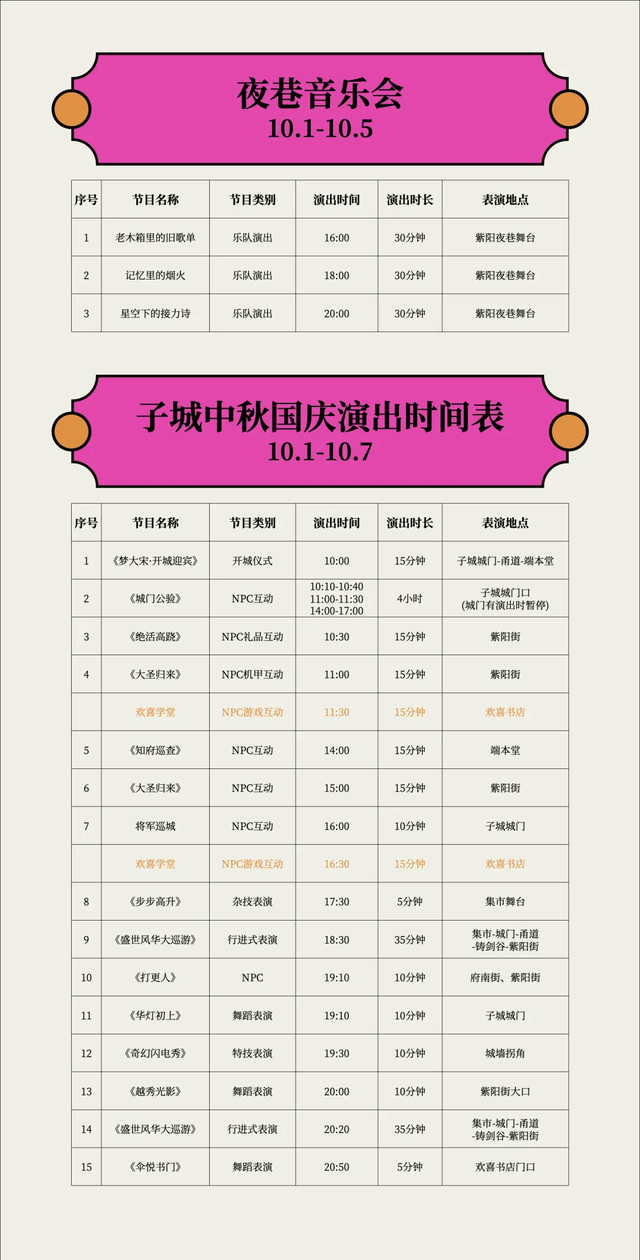 夜巷音乐会
10.1-10.5

| 序号 | 节目名称 | 节目类别 | 演出时间 | 演出时长 | 表演地点 |
|---|---|---|---|---|---|
| 1 | 老木箱里的旧歌单 | 乐队演出 | 16:00 | 30分钟 | 紫阳夜巷舞台 |
| 2 | 记忆里的烟火 | 乐队演出 | 18:00 | 30分钟 | 紫阳夜巷舞台 |
| 3 | 星空下的接力诗 | 乐队演出 | 20:00 | 30分钟 | 紫阳夜巷舞台 |

子城中秋国庆演出时间表
10.1-10.7

| 序号 | 节目名称 | 节目类别 | 演出时间 | 演出时长 | 表演地点 |
|---|---|---|---|---|---|
| 1 | 《梦大宋·开城迎宾》 | 开城仪式 | 10:00 | 15分钟 | 子城城门-甬道-端本堂 |
| 2 | 《城门公验》 | NPC互动 | 10:10-10:40 11:00-11:30 14:00-17:00 | 4小时 | 子城城门口 (城门有演出时暂停) |
| 3 | 《绝活高跷》 | NPC礼品互动 | 10:30 | 15分钟 | 紫阳街 |
| 4 | 《大圣归来》 | NPC机甲互动 | 11:00 | 15分钟 | 紫阳街 |
|  | 欢喜学堂 | NPC游戏互动 | 11:30 | 15分钟 | 欢喜书店 |
| 5 | 《知府巡查》 | NPC互动 | 14:00 | 15分钟 | 端本堂 |
| 6 | 《大圣归来》 | NPC互动 | 15:00 | 15分钟 | 紫阳街 |
| 7 | 将军巡城 | NPC互动 | 16:00 | 10分钟 | 子城城门 |
|  | 欢喜学堂 | NPC游戏互动 | 16:30 | 15分钟 | 欢喜书店 |
| 8 | 《步步高升》 | 杂技表演 | 17:30 | 5分钟 | 集市舞台 |
| 9 | 《盛世风华大巡游》 | 行进式表演 | 18:30 | 35分钟 | 集市-城门-甬道-铸剑谷-紫阳街 |
| 10 | 《打更人》 | NPC | 19:10 | 10分钟 | 府南街、紫阳街 |
| 11 | 《华灯初上》 | 舞蹈表演 | 19:10 | 10分钟 | 子城城门 |
| 12 | 《奇幻闪电秀》 | 特技表演 | 19:30 | 10分钟 | 城墙拐角 |
| 13 | 《越秀光影》 | 舞蹈表演 | 20:00 | 10分钟 | 紫阳街大口 |
| 14 | 《盛世风华大巡游》 | 行进式表演 | 20:20 | 35分钟 | 集市-城门-甬道-铸剑谷-紫阳街 |
| 15 | 《伞悦书门》 | 舞蹈表演 | 20:50 | 5分钟 | 欢喜书店门口 |